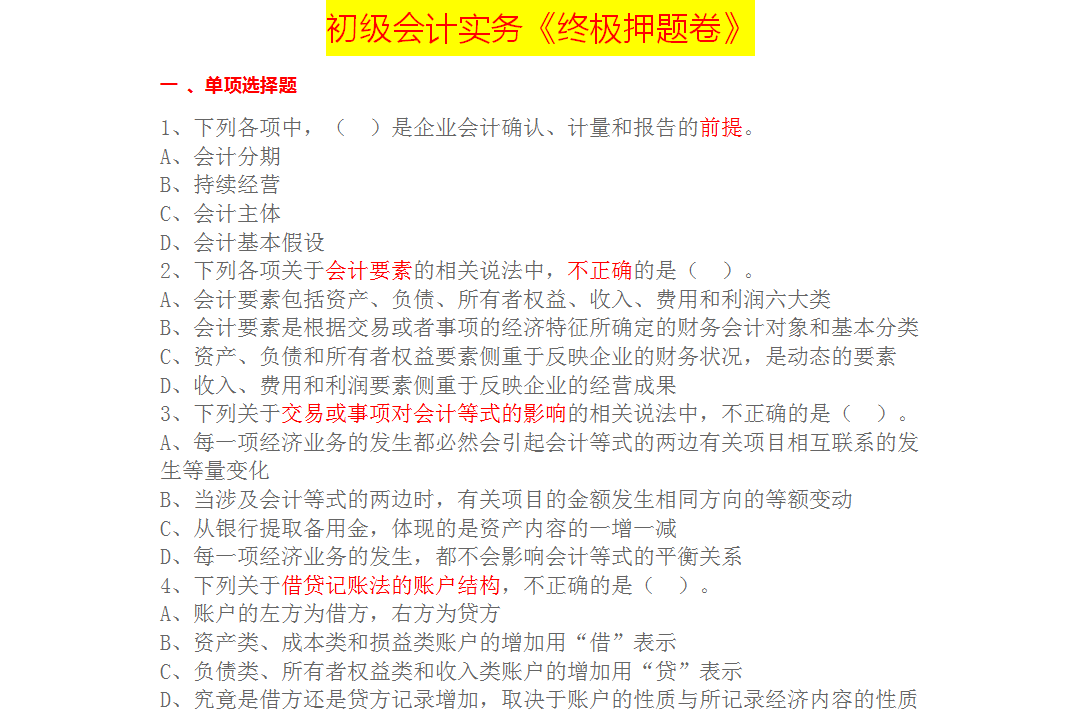 初级会计实务《终极押题卷》

一 、单项选择题

1、下列各项中，（ ）是企业会计确认、计量和报告的前提。
A、会计分期
B、持续经营
C、会计主体
D、会计基本假设
2、下列各项关于会计要素的相关说法中，不正确的是（ ）。
A、会计要素包括资产、负债、所有者权益、收入、费用和利润六大类
B、会计要素是根据交易或者事项的经济特征所确定的财务会计对象和基本分类
C、资产、负债和所有者权益要素侧重于反映企业的财务状况，是动态的要素
D、收入、费用和利润要素侧重于反映企业的经营成果
3、下列关于交易或事项对会计等式的影响的相关说法中，不正确的是（ ）。
A、每一项经济业务的发生都必然会引起会计等式的两边有关项目相互联系的发生等量变化
B、当涉及会计等式的两边时，有关项目的金额发生相同方向的等额变动
C、从银行提取备用金，体现的是资产内容的一增一减
D、每一项经济业务的发生，都不会影响会计等式的平衡关系
4、下列关于借贷记账法的账户结构，不正确的是（ ）。
A、账户的左方为借方，右方为贷方
B、资产类、成本类和损益类账户的增加用“借”表示
C、负债类、所有者权益类和收入类账户的增加用“贷”表示
D、究竟是借方还是贷方记录增加，取决于账户的性质与所记录经济内容的性质